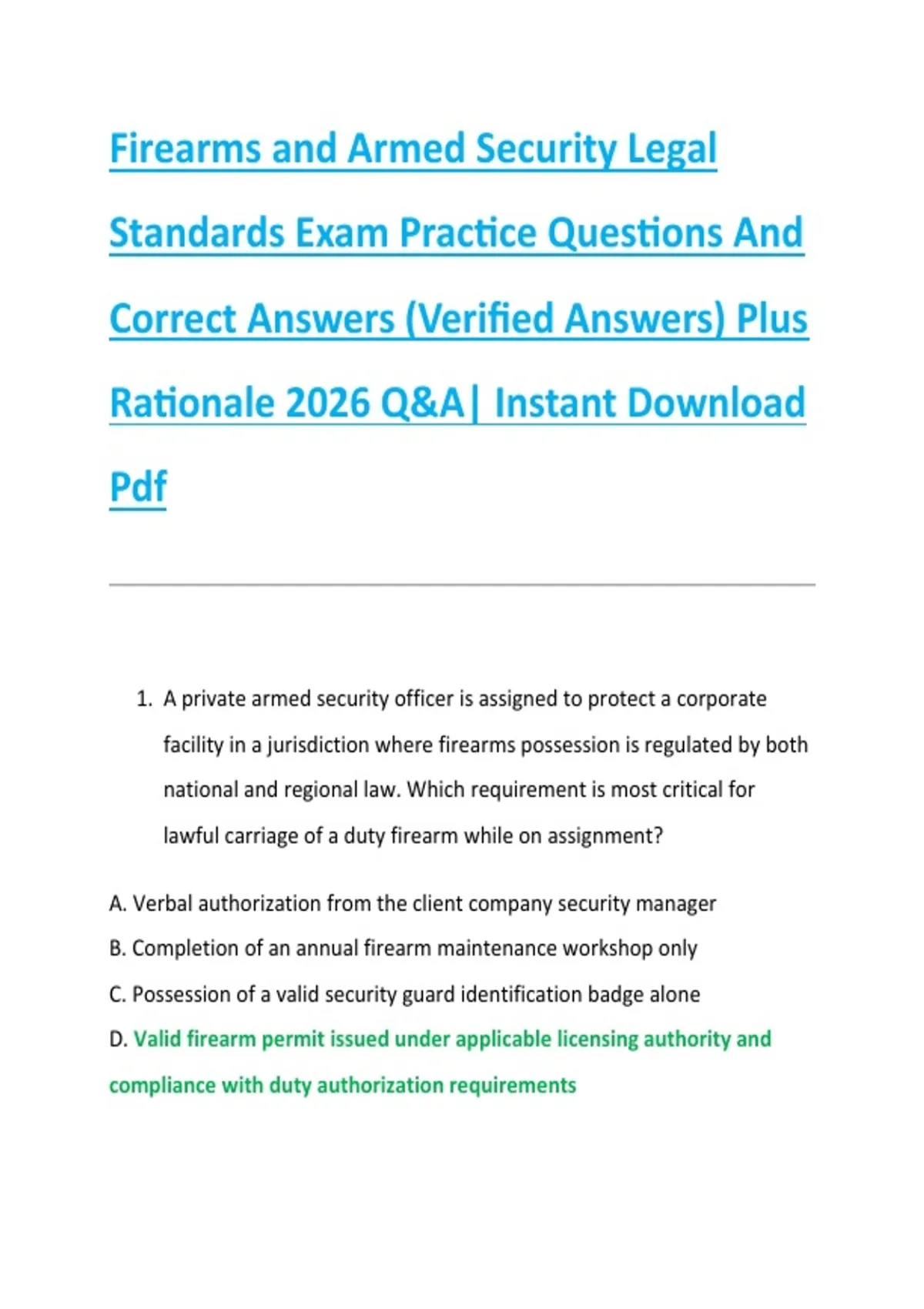 Firearms and Armed Security Legal Standards Exam Practice Questions And Correct Answers (Verified Answers) Plus Rationale 2026 Q&A| Instant Download Pdf

1. A private armed security officer is assigned to protect a corporate facility in a jurisdiction where firearms possession is regulated by both national and regional law. Which requirement is most critical for lawful carriage of a duty firearm while on assignment?

A. Verbal authorization from the client company security manager

B. Completion of an annual firearm maintenance workshop only

C. Possession of a valid security guard identification badge alone

D. Valid firearm permit issued under applicable licensing authority and compliance with duty authorization requirements